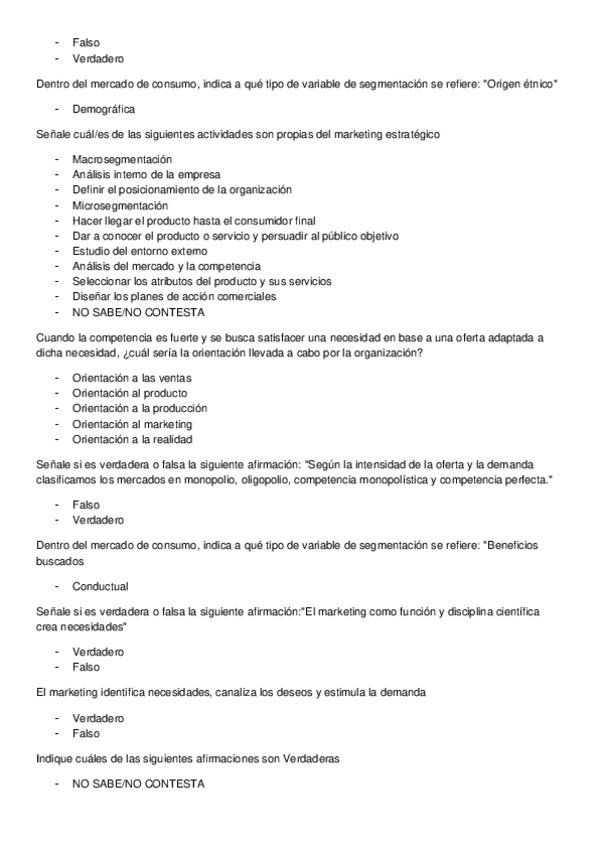 - Falso
- Verdadero

Dentro del mercado de consumo, indica a qué tipo de variable de segmentación se refiere: "Origen étnico"

- Demográfica

Señale cuál/es de las siguientes actividades son propias del marketing estratégico

- Macrosegmentación
- Análisis interno de la empresa
- Definir el posicionamiento de la organización
- Microsegmentación
- Hacer llegar el producto hasta el consumidor final
- Dar a conocer el producto o servicio y persuadir al público objetivo
- Estudio del entorno externo
- Análisis del mercado y la competencia
- Seleccionar los atributos del producto y sus servicios
- Diseñar los planes de acción comerciales
- NO SABE/NO CONTESTA

Cuando la competencia es fuerte y se busca satisfacer una necesidad en base a una oferta adaptada a dicha necesidad, ¿cuál sería la orientación llevada a cabo por la organización?

- Orientación a las ventas
- Orientación al producto
- Orientación a la producción
- Orientación al marketing
- Orientación a la realidad

Señale si es verdadera o falsa la siguiente afirmación: "Según la intensidad de la oferta y la demanda clasificamos los mercados en monopolio, oligopolio, competencia monopolística y competencia perfecta."

- Falso
- Verdadero

Dentro del mercado de consumo, indica a qué tipo de variable de segmentación se refiere: "Beneficios buscados

- Conductual

Señale si es verdadera o falsa la siguiente afirmación:"El marketing como función y disciplina científica crea necesidades"

- Verdadero
- Falso

El marketing identifica necesidades, canaliza los deseos y estimula la demanda

- Verdadero
- Falso

Indique cuáles de las siguientes afirmaciones son Verdaderas

- NO SABE/NO CONTESTA